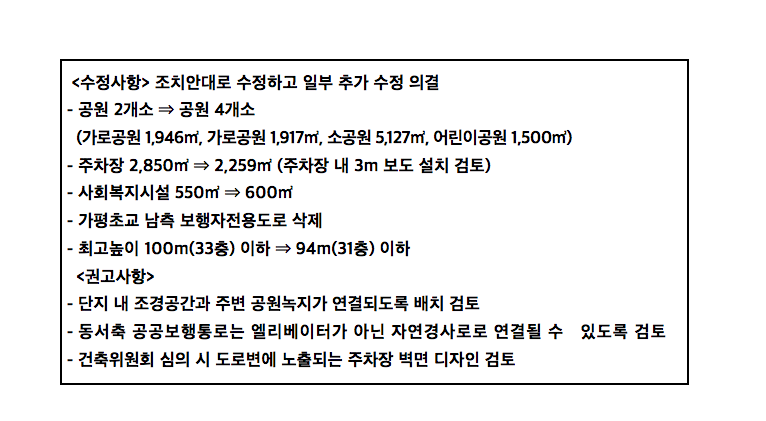 <수정사항> 조치안대로 수정하고 일부 추가 수정 의결
- 공원 2개소 ⇒ 공원 4개소
(가로공원 1,946㎡, 가로공원 1,917㎡, 소공원 5,127㎡, 어린이공원 1,500㎡)
- 주차장 2,850㎡ ⇒ 2,259㎡ (주차장 내 3m 보도 설치 검토)
- 사회복지시설 550㎡ ⇒ 600㎡
- 가평초교 남측 보행자전용도로 삭제
- 최고높이 100m(33층) 이하 ⇒ 94m(31층) 이하
<권고사항>
- 단지 내 조경공간과 주변 공원녹지가 연결되도록 배치 검토
- 동서축 공공보행통로는 엘리베이터가 아닌 자연경사로로 연결될 수 있도록 검토
- 건축위원회 심의 시 도로변에 노출되는 주차장 벽면 디자인 검토